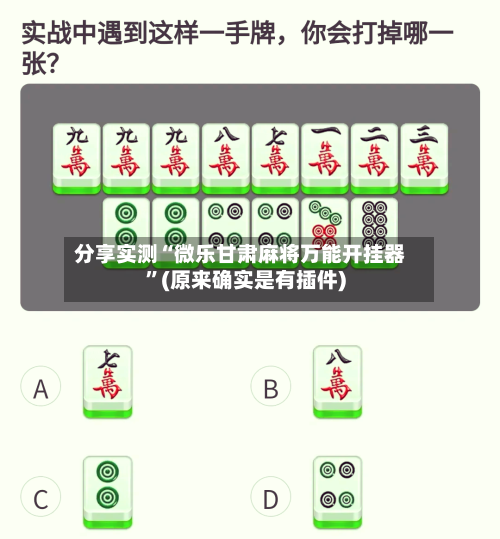 实战中遇到这样一手牌，你会打掉哪一张?

九萬 九萬 九萬 八萬 七萬 一萬 二萬 三萬

分享实测“微乐甘肃麻将万能开挂器”(原来确实是有插件)

A 七萬

B 八萬

C

D